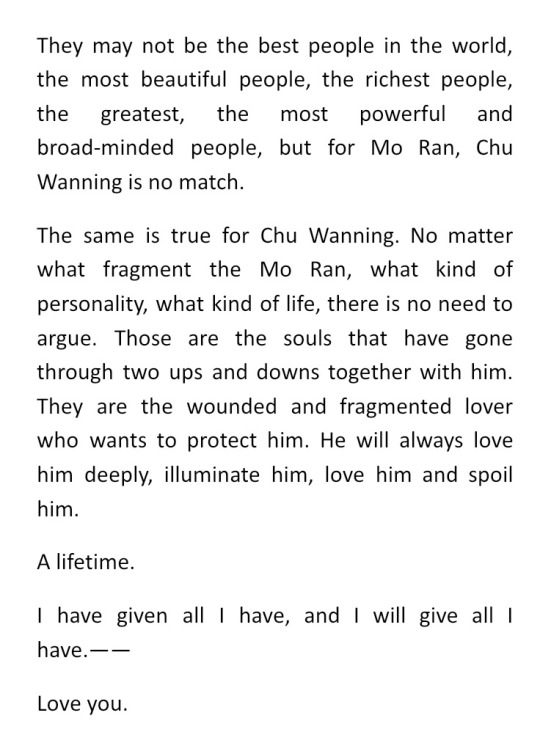 They may not be the best people in the world, the most beautiful people, the richest people, the greatest, the most powerful and broad-minded people, but for Mo Ran, Chu Wanning is no match.

The same is true for Chu Wanning. No matter what fragment the Mo Ran, what kind of personality, what kind of life, there is no need to argue. Those are the souls that have gone through two ups and downs together with him. They are the wounded and fragmented lover who wants to protect him. He will always love him deeply, illuminate him, love him and spoil him.

A lifetime.

I have given all I have, and I will give all I have.——

Love you.